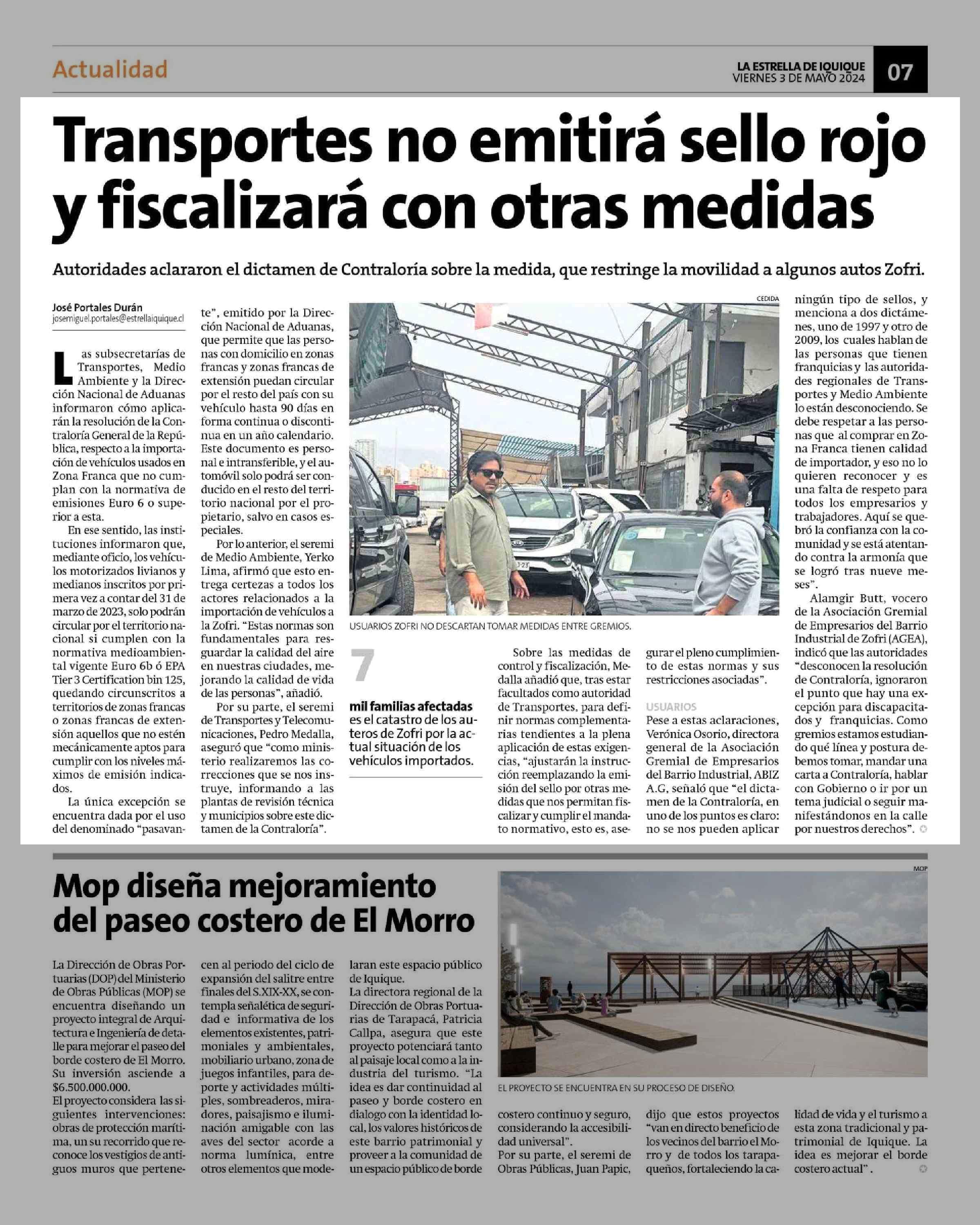 Actualidad

LA ESTRELLA DE IQUIQUE
VIERNES 3 DE MAYO 2024

07

Transportes no emitirá sello rojo y fiscalizará con otras medidas

Autoridades aclararon el dictamen de Contraloría sobre la medida, que restringe la movilidad a algunos autos Zofri.

José Portales Durán
josemiguel.portales@estrellaiquique.cl

Las subsecretarías de Transportes, Medio Ambiente y la Dirección Nacional de Aduanas informaron cómo aplicarán la resolución de la Contraloría General de la República, respecto a la importación de vehículos usados en Zona Franca que no cumplan con la normativa de emisiones Euro 6 o superior a esta.

En ese sentido, las instituciones informaron que, mediante oficio, los vehículos motorizados livianos y medianos inscritos por primera vez a contar del 31 de marzo de 2023, solo podrán circular por el territorio nacional si cumplen con la normativa medioambiental vigente Euro 6b ó EPA Tier 3 Certification bin 125, quedando circunscritos a territorios de zonas francas o zonas francas de extensión aquellos que no estén mecánicamente aptos para cumplir con los niveles máximos de emisión indicados.

La única excepción se encuentra dada por el uso del denominado "pasavante", emitido por la Dirección Nacional de Aduanas, que permite que las personas con domicilio en zonas francas y zonas francas de extensión puedan circular por el resto del país con su vehículo hasta 90 días en forma continua o discontinua en un año calendario. Este documento es personal e intransferible, y el automóvil solo podrá ser conducido en el resto del territorio nacional por el propietario, salvo en casos especiales.

Por lo anterior, el seremi de Medio Ambiente, Yerko Lima, afirmó que esto entrega certezas a todos los actores relacionados a la importación de vehículos a la Zofri. "Estas normas son fundamentales para resguardar la calidad del aire en nuestras ciudades, mejorando la calidad de vida de las personas", añadió.

Por su parte, el seremi de Transportes y Telecomunicaciones, Pedro Medalla, aseguró que "como ministerio realizaremos las correcciones que se nos instruye, informando a las plantas de revisión técnica y municipios sobre este dictamen de la Contraloría".

CEDIDA

USUARIOS ZOFRI NO DESCARTAN TOMAR MEDIDAS ENTRE GREMIOS.

7

mil familias afectadas es el catastro de los auteros de Zofri por la actual situación de los vehículos importados.

Sobre las medidas de control y fiscalización, Medalla añadió que, tras estar facultados como autoridad de Transportes, para definir normas complementarias tendientes a la plena aplicación de estas exigencias, "ajustarán la instrucción reemplazando la emisión del sello por otras medidas que nos permitan fiscalizar y cumplir el mandato normativo, esto es, asegurar el pleno cumplimiento de estas normas y sus restricciones asociadas".

USUARIOS

Pese a estas aclaraciones, Verónica Osorio, directora general de la Asociación Gremial de Empresarios del Barrio Industrial, ABIZ A.G, señaló que "el dictamen de la Contraloría, en uno de los puntos es claro: no se nos pueden aplicar ningún tipo de sellos, y menciona a dos dictámenes, uno de 1997 y otro de 2009, los cuales hablan de las personas que tienen franquicias y las autoridades regionales de Transportes y Medio Ambiente lo están desconociendo. Se debe respetar a las personas que al comprar en Zona Franca tienen calidad de importador, y eso no lo quieren reconocer y es una falta de respeto para todos los empresarios y trabajadores. Aquí se quebró la confianza con la comunidad y se está atentando contra la armonía que se logró tras nueve meses".

Alamgir Butt, vocero de la Asociación Gremial de Empresarios del Barrio Industrial de Zofri (AGEA), indicó que las autoridades "desconocen la resolución de Contraloría, ignoraron el punto que hay una excepción para discapacitados y franquicias. Como gremios estamos estudiando qué línea y postura debemos tomar, mandar una carta a Contraloría, hablar con Gobierno o ir por un tema judicial o seguir manifestándonos en la calle por nuestros derechos".

Mop diseña mejoramiento del paseo costero de El Morro

La Dirección de Obras Portuarias (DOP) del Ministerio de Obras Públicas (MOP) se encuentra diseñando un proyecto integral de Arquitectura e Ingeniería de detalle para mejorar el paseo del borde costero de El Morro. Su inversión asciende a $6.500.000.000.
El proyecto considera las siguientes intervenciones: obras de protección marítima, un su recorrido que reconoce los vestigios de antiguos muros que pertenecen al periodo del ciclo de expansión del salitre entre finales del S.XIX-XX, se contempla señalética de seguridad e informativa de los elementos existentes, patrimoniales y ambientales, mobiliario urbano, zona de juegos infantiles, para deporte y actividades múltiples, sombreaderos, miradores, paisajismo e iluminación amigable con las aves del sector acorde a norma lumínica, entre otros elementos que modelaran este espacio público de Iquique.
La directora regional de la Dirección de Obras Portuarias de Tarapacá, Patricia Callpa, asegura que este proyecto potenciará tanto al paisaje local como a la industria del turismo. "La idea es dar continuidad al paseo y borde costero en dialogo con la identidad local, los valores históricos de este barrio patrimonial y proveer a la comunidad de un espacio público de borde costero continuo y seguro, considerando la accesibilidad universal".
Por su parte, el seremi de Obras Públicas, Juan Papic, dijo que estos proyectos "van en directo beneficio de los vecinos del barrio el Morro y de todos los tarapaqueños, fortaleciendo la calidad de vida y el turismo a esta zona tradicional y patrimonial de Iquique. La idea es mejorar el borde costero actual".

MOP

EL PROYECTO SE ENCUENTRA EN SU PROCESO DE DISEÑO.